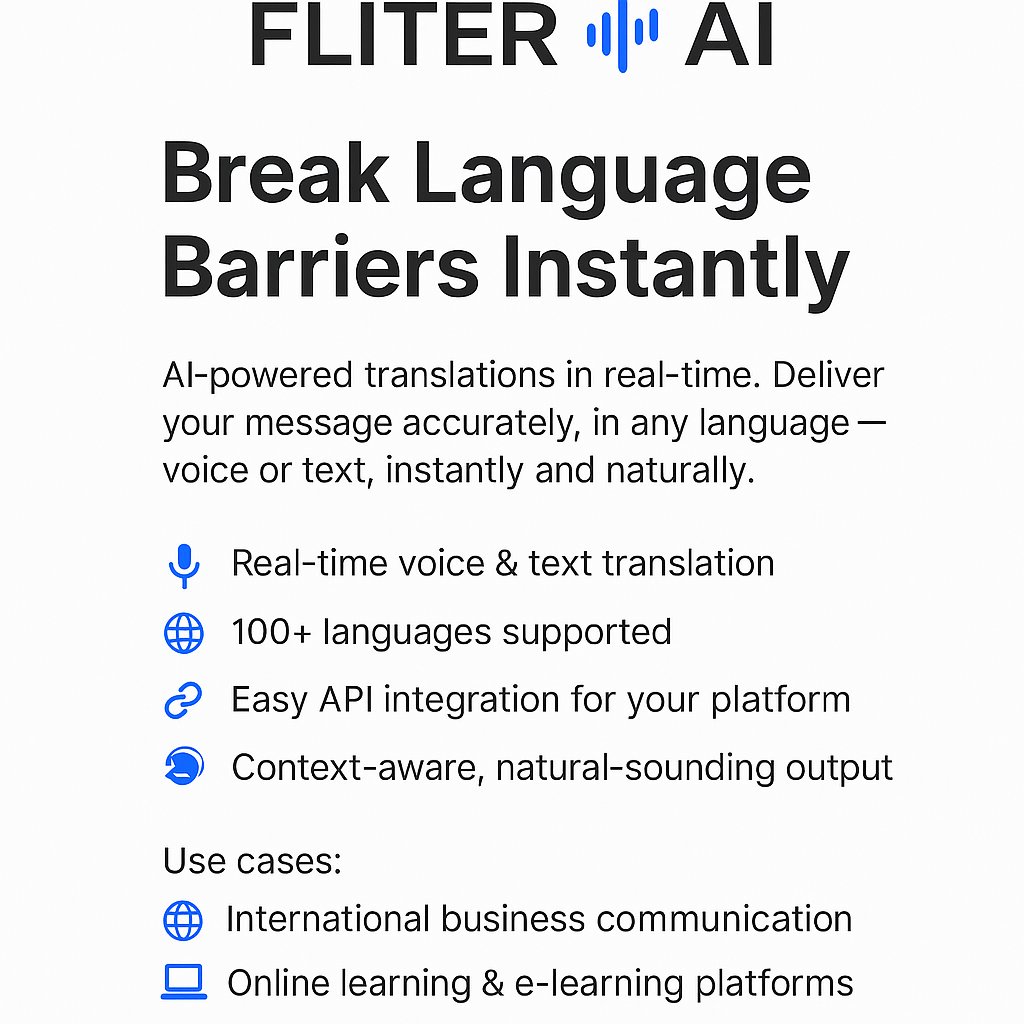 FLITER AI

Break Language Barriers Instantly

AI-powered translations in real-time. Deliver your message accurately, in any language — voice or text, instantly and naturally.

Real-time voice & text translation

100+ languages supported

Easy API integration for your platform

Context-aware, natural-sounding output

Use cases:

International business communication

Online learning & e-learning platforms